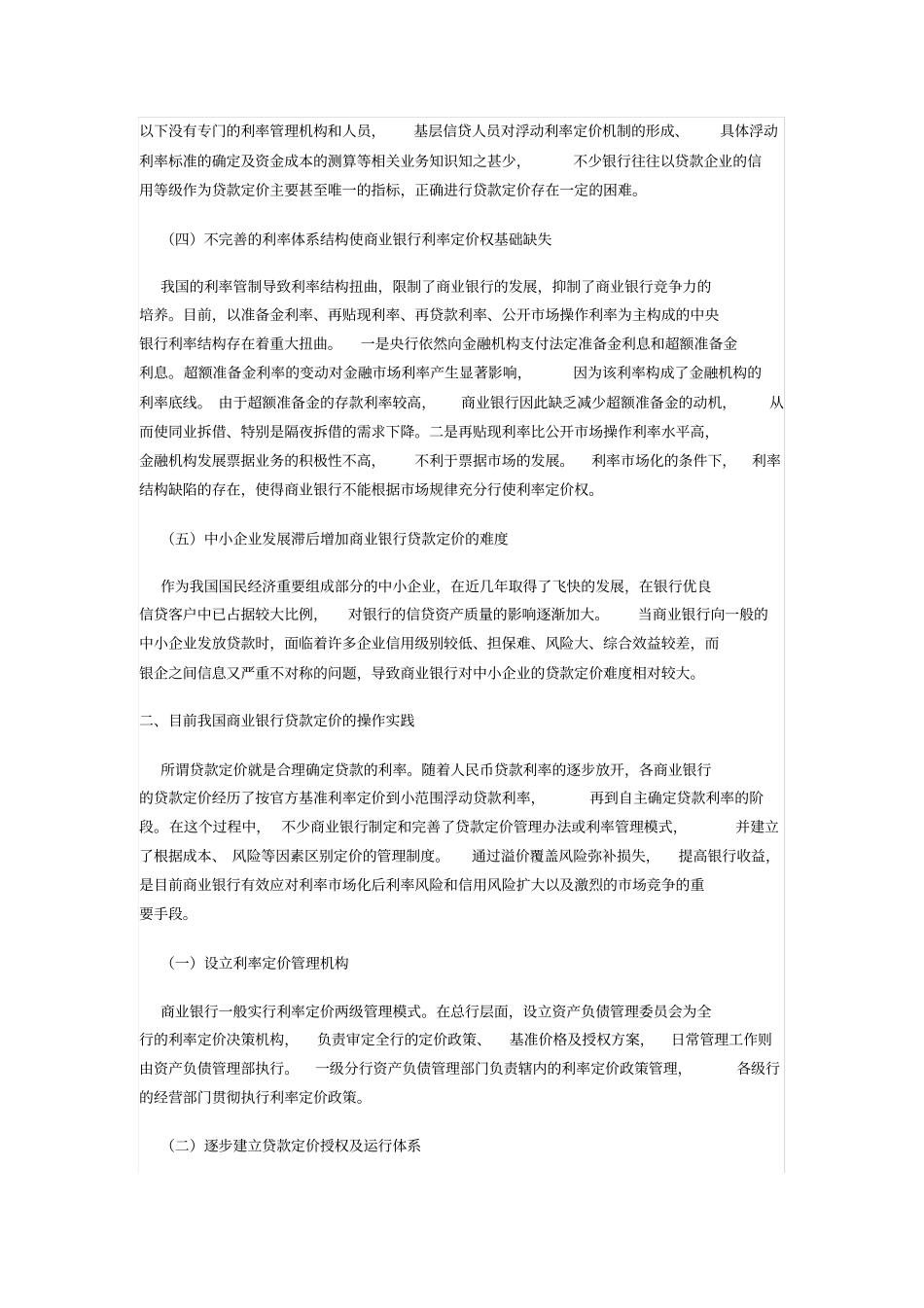 以下没有专门的利率管理机构和人员，基层信贷人员对浮动利率定价机制的形成、具体浮动利率标准的确定及资金成本的测算等相关业务知识知之甚少，不少银行往往以贷款企业的信用等级作为贷款定价主要甚至唯一的指标，正确进行贷款定价存在一定的困难。

（四）不完善的利率体系结构使商业银行利率定价权基础缺失

我国的利率管制导致利率结构扭曲，限制了商业银行的发展，抑制了商业银行竞争力的培养。目前，以准备金利率、再贴现利率、再贷款利率、公开市场操作利率为主构成的中央银行利率结构存在着重大扭曲。一是央行依然向金融机构支付法定准备金利息和超额准备金利息。超额准备金利率的变动对金融市场利率产生显著影响，因为该利率构成了金融机构的利率底线。由于超额准备金的存款利率较高，商业银行因此缺乏减少超额准备金的动机，从而使同业拆借、特别是隔夜拆借的需求下降。二是再贴现利率比公开市场操作利率水平高，金融机构发展票据业务的积极性不高，不利于票据市场的发展。利率市场化的条件下，利率结构缺陷的存在，使得商业银行不能根据市场规律充分行使利率定价权。

（五）中小企业发展滞后增加商业银行贷款定价的难度

作为我国国民经济重要组成部分的中小企业，在近几年取得了飞快的发展，在银行优良信贷客户中已占据较大比例，对银行的信贷资产质量的影响逐渐加大。当商业银行向一般的中小企业发放贷款时，面临着许多企业信用级别较低、担保难、风险大、综合效益较差，而银企之间信息又严重不对称的问题，导致商业银行对中小企业的贷款定价难度相对较大。

二、目前我国商业银行贷款定价的操作实践

所谓贷款定价就是合理确定贷款的利率。随着人民币贷款利率的逐步放开，各商业银行的贷款定价经历了按官方基准利率定价到小范围浮动贷款利率，再到自主确定贷款利率的阶段。在这个过程中，不少商业银行制定和完善了贷款定价管理办法或利率管理模式，并建立了根据成本、风险等因素区别定价的管理制度。通过溢价覆盖风险弥补损失，提高银行收益，是目前商业银行有效应对利率市场化后利率风险和信用风险扩大以及激烈的市场竞争的重要手段。

（一）设立利率定价管理机构

商业银行一般实行利率定价两级管理模式。在总行层面，设立资产负债管理委员会为全行的利率定价决策机构，负责审定全行的定价政策、基准价格及授权方案，日常管理工作则由资产负债管理部执行。一级分行资产负债管理部门负责辖内的利率定价政策管理，各级行的经营部门贯彻执行利率定价政策。

（二）逐步建立贷款定价授权及运行体系